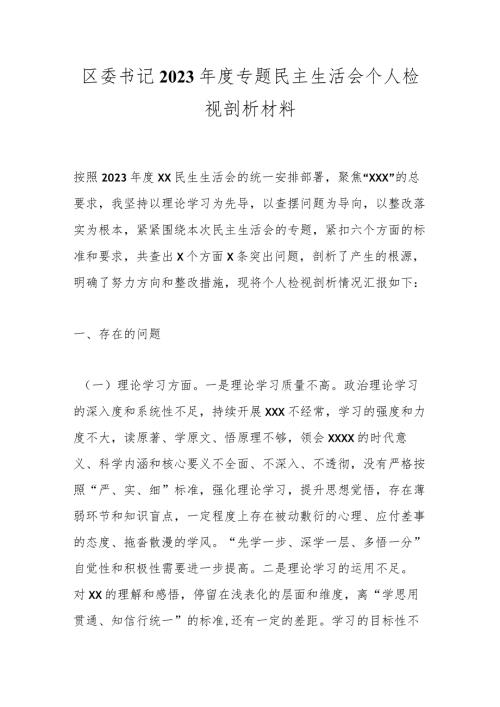 区委书记2023年度专题民主生活会个人检视剖析材料

按照2023年度XX民生生活会的统一安排部署，聚焦“XXX”的总要求，我坚持以理论学习为先导，以查摆问题为导向，以整改落实为根本，紧紧围绕本次民主生活会的专题，紧扣六个方面的标准和要求，共查出X个方面X条突出问题，剖析了产生的根源，明确了努力方向和整改措施，现将个人检视剖析情况汇报如下：

一、存在的问题

（一）理论学习方面。一是理论学习质量不高。政治理论学习的深入度和系统性不足，持续开展XXX不经常，学习的强度和力度不大，读原著、学原文、悟原理不够，领会XXXX的时代意义、科学内涵和核心要义不全面、不深入、不透彻，没有严格按照“严、实、细”标准，强化理论学习，提升思想觉悟，存在薄弱环节和知识盲点，一定程度上存在被动敷衍的心理、应付差事的态度、拖沓散漫的学风。“先学一步、深学一层、多悟一分”自觉性和积极性需要进一步提高。二是理论学习的运用不足。对XX的理解和感悟，停留在浅表化的层面和维度，离“学思用贯通、知信行统一”的标准,还有一定的差距。学习的目标性不